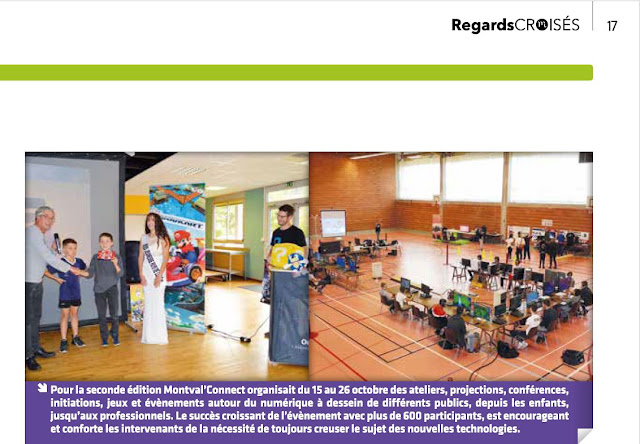 RegardsCROISÉS 17

Pour la seconde édition Montval'Connect organisait du 15 au 26 octobre des ateliers, projections, conférences, initiations, jeux et évènements autour du numérique à dessein de différents publics, depuis les enfants, jusqu'aux professionnels. Le succès croissant de l'évènement avec plus de 600 participants, est encourageant et conforte les intervenants de la nécessité de toujours creuser le sujet des nouvelles technologies.